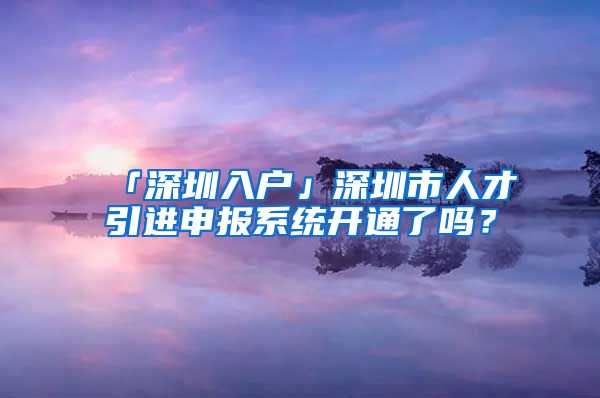 「深圳入户」深圳市人才引进申报系统开通了吗？